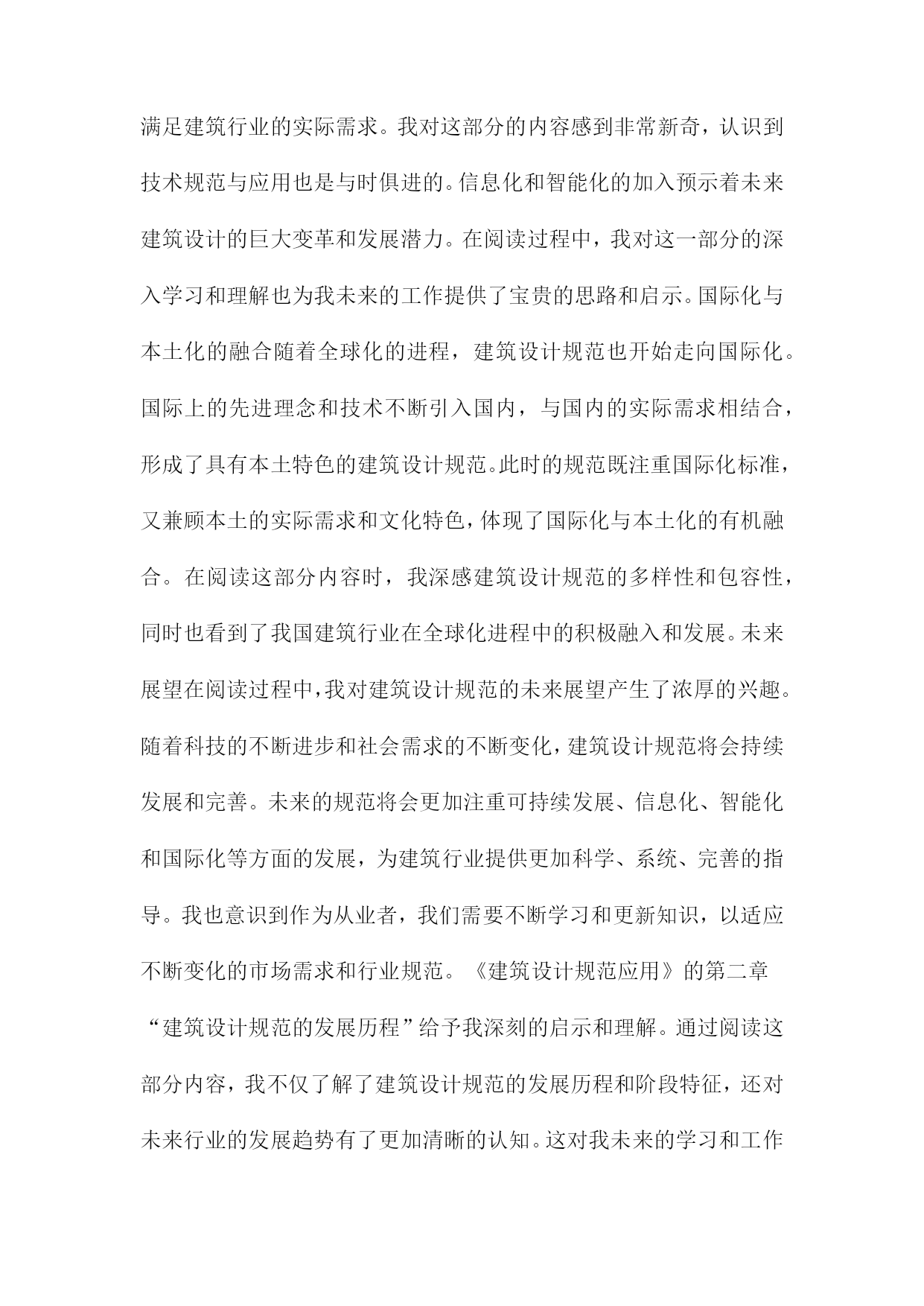 满足建筑行业的实际需求。我对这部分的内容感到非常新奇，认识到技术规范与应用也是与时俱进的。信息化和智能化的加入预示着未来建筑设计的巨大变革和发展潜力。在阅读过程中，我对这一部分的深入学习和理解也为我未来的工作提供了宝贵的思路和启示。国际化与本土化的融合随着全球化的进程，建筑设计规范也开始走向国际化。国际上的先进理念和技术不断引入国内，与国内的实际需求相结合，形成了具有本土特色的建筑设计规范。此时的规范既注重国际化标准，又兼顾本土的实际需求和文化特色，体现了国际化与本土化的有机融合。在阅读这部分内容时，我深感建筑设计规范的多样性和包容性，同时也看到了我国建筑行业在全球化进程中的积极融入和发展。未来展望在阅读过程中，我对建筑设计规范的未来展望产生了浓厚的兴趣。随着科技的不断进步和社会需求的不断变化，建筑设计规范将会持续发展和完善。未来的规范将会更加注重可持续发展、信息化、智能化和国际化等方面的发展，为建筑行业提供更加科学、系统、完善的指导。我也意识到作为从业者，我们需要不断学习和更新知识，以适应不断变化的市场需求和行业规范。《建筑设计规范应用》的第二章“建筑设计规范的发展历程”给予我深刻的启示和理解。通过阅读这部分内容，我不仅了解了建筑设计规范的发展历程和阶段特征，还对未来行业的发展趋势有了更加清晰的认知。这对我未来的学习和工作